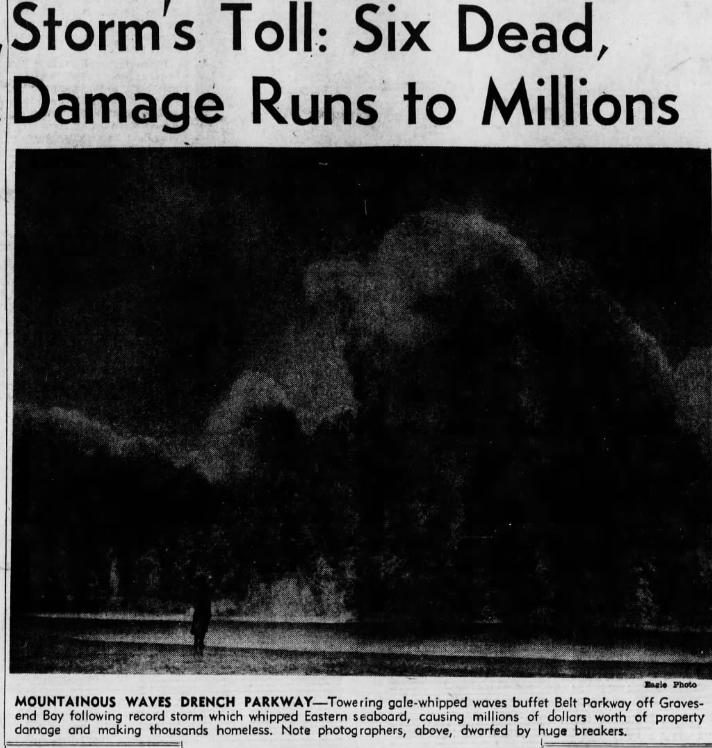 Storm's Toll: Six Dead, Damage Runs to Millions

Eagle Photo

MOUNTAINOUS WAVES DRENCH PARKWAY—Towering gale-whipped waves buffet Belt Parkway off Gravesend Bay following record storm which whipped Eastern seaboard, causing millions of dollars worth of property damage and making thousands homeless. Note photographers, above, dwarfed by huge breakers.